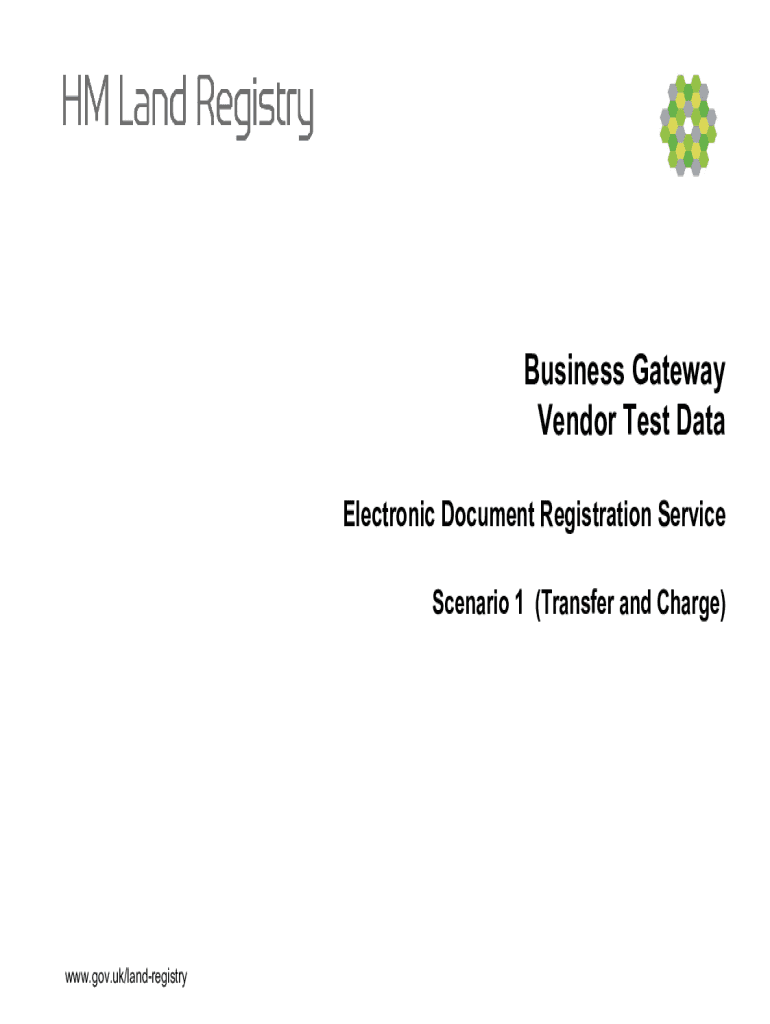 HM Land Registry

Business Gateway
Vendor Test Data

Electronic Document Registration Service

Scenario 1 (Transfer and Charge)

www.gov.uk/land-registry